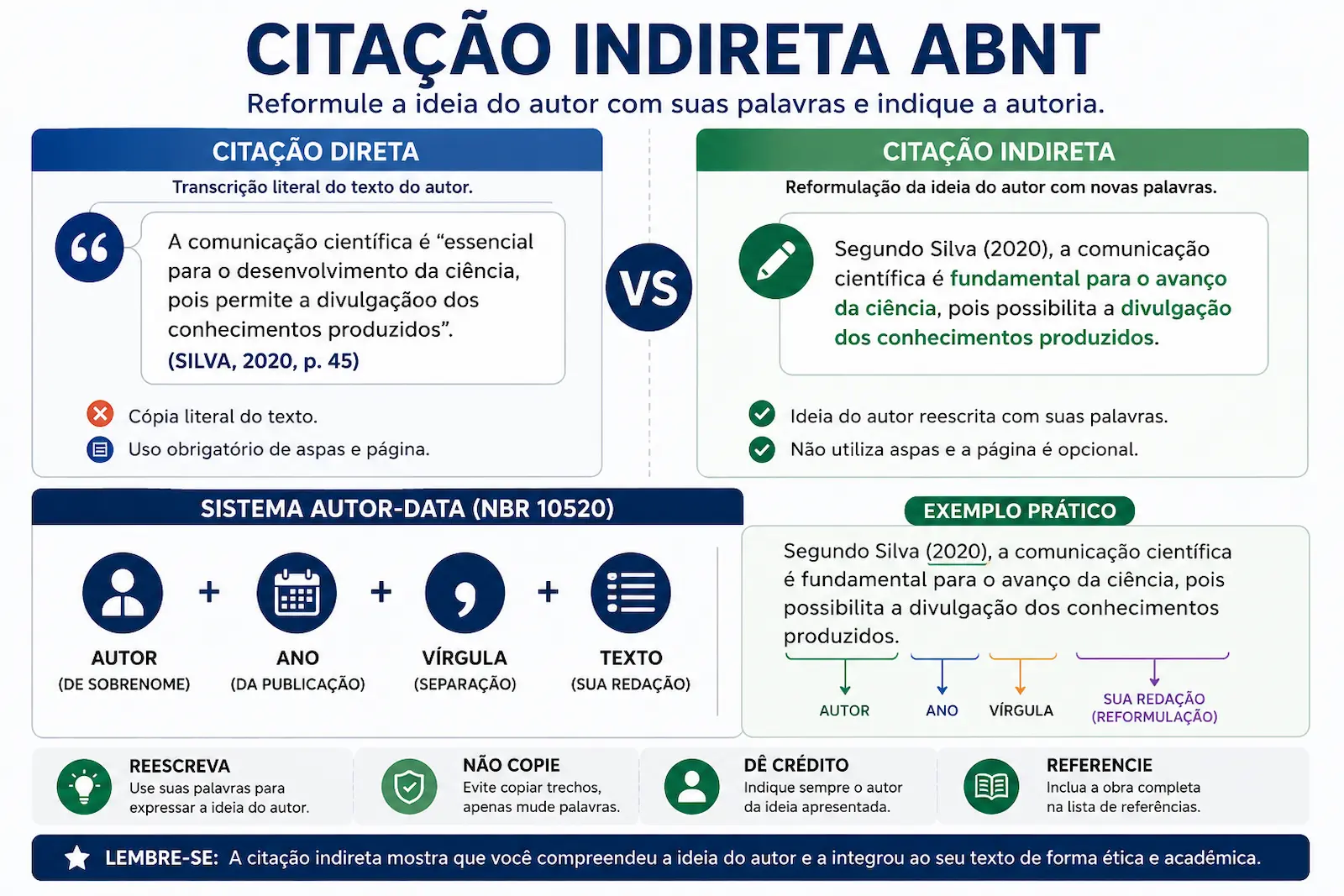 CITAÇÃO INDIRETA ABNT

Reformule a ideia do autor com suas palavras e indique a autoria.

CITAÇÃO DIRETA

Transcrição literal do texto do autor.

A comunicação científica é “essencial para o desenvolvimento da ciência, pois permite a divulgaçãoo dos conhecimentos produzidos”. (SILVA, 2020, p. 45)

Cópia literal do texto.

Uso obrigatório de aspas e página.

VS

CITAÇÃO INDIRETA

Reformulação da ideia do autor com novas palavras.

Segundo Silva (2020), a comunicação científica é fundamental para o avanço da ciência, pois possibilita a divulgação dos conhecimentos produzidos.

Ideia do autor reescrita com suas palavras.

Não utiliza aspas e a página é opcional.

SISTEMA AUTOR-DATA (NBR 10520)

AUTOR (DE SOBRENOME) + ANO (DA PUBLICAÇÃO) + VÍRGULA (SEPARAÇÃO) + TEXTO (SUA REDAÇÃO)

EXEMPLO PRÁTICO

Segundo Silva (2020), a comunicação científica é fundamental para o avanço da ciência, pois possibilita a divulgação dos conhecimentos produzidos.

AUTOR

ANO

VÍRGULA

SUA REDAÇÃO (REFORMULAÇÃO)

REESCREVA
Use suas palavras para expressar a ideia do autor.

NÃO COPIE
Evite copiar trechos, apenas mude palavras.

DÊ CRÉDITO
Indique sempre o autor da ideia apresentada.

REFERENCIE
Inclua a obra completa na lista de referências.

LEMBRE-SE: A citação indireta mostra que você compreendeu a ideia do autor e a integrou ao seu texto de forma ética e acadêmica.